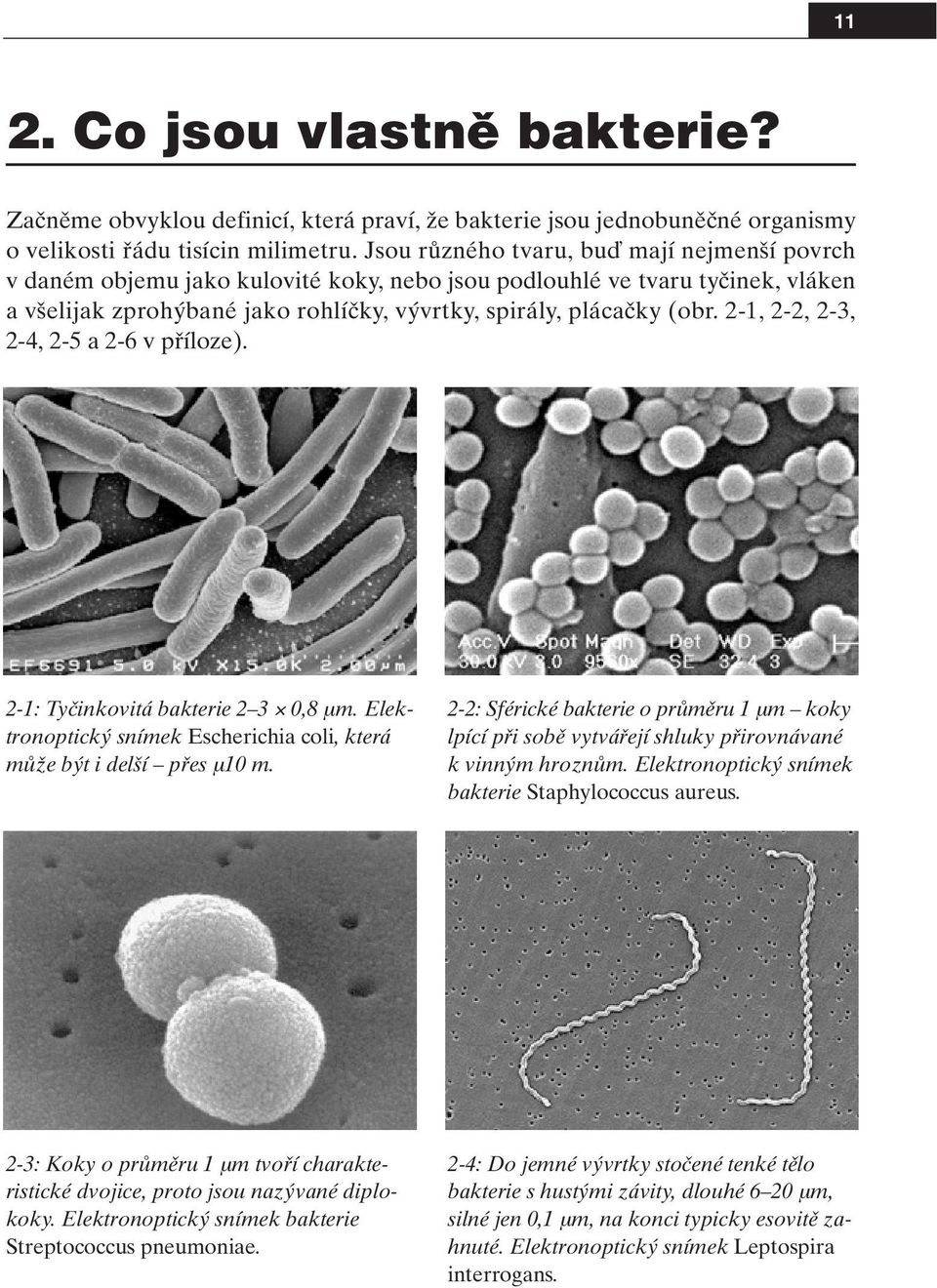 11

2. Co jsou vlastně bakterie?

Začněme obvyklou definicí, která praví, že bakterie jsou jednobuněčné organismy o velikosti řádu tisícin milimetru. Jsou různého tvaru, buď mají nejmenší povrch v daném objemu jako kulovité koky, nebo jsou podlouhlé ve tvaru tyčinek, vláken a všelijak zprohýbané jako rohlíčky, vývrtky, spirály, plácačky (obr. 2-1, 2-2, 2-3, 2-4, 2-5 a 2-6 v příloze).

EF6691 5.0 kV X15.0k 2.00µm

Acc.V Spot Magn Det WD Exp
30.0 kV 3.0 9560x SE 32.4 3

2-1: Tyčinkovitá bakterie 2–3 × 0,8 µm. Elektronoptický snímek Escherichia coli, která může být i delší – přes µ10 m.

2-2: Sférické bakterie o průměru 1 µm – koky lpící při sobě vytvářejí shluky přirovnávané k vinným hroznům. Elektronoptický snímek bakterie Staphylococcus aureus.

2-3: Koky o průměru 1 µm tvoří charakteristické dvojice, proto jsou nazývané diplokoky. Elektronoptický snímek bakterie Streptococcus pneumoniae.

2-4: Do jemné vývrtky stočené tenké tělo bakterie s hustými závity, dlouhé 6–20 µm, silné jen 0,1 µm, na konci typicky esovitě zahnuté. Elektronoptický snímek Leptospira interrogans.